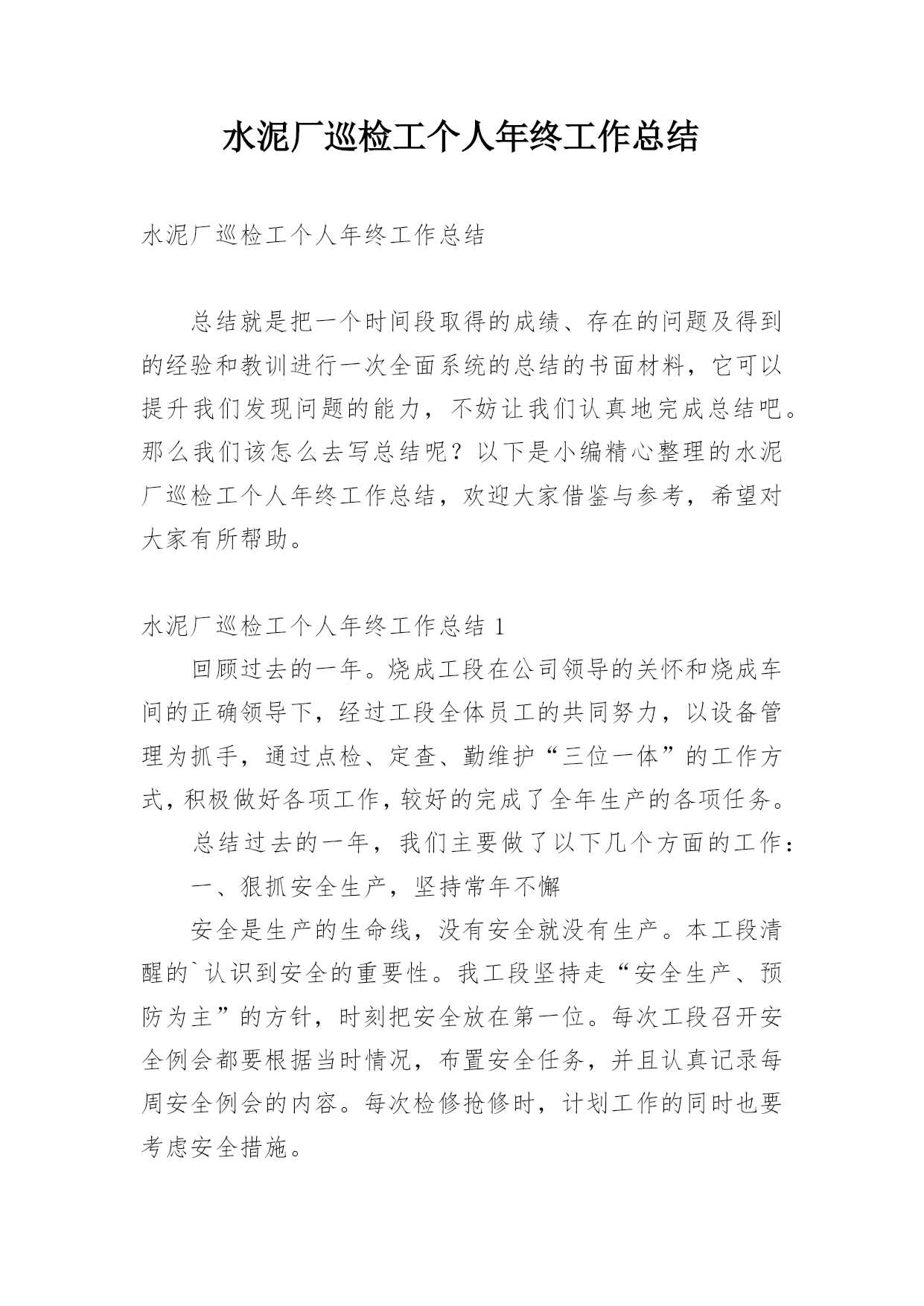 水泥厂巡检工个人年终工作总结

水泥厂巡检工个人年终工作总结

总结就是把一个时间段取得的成绩、存在的问题及得到的经验和教训进行一次全面系统的总结的书面材料，它可以提升我们发现问题的能力，不妨让我们认真地完成总结吧。那么我们该怎么去写总结呢？以下是小编精心整理的水泥厂巡检工个人年终工作总结，欢迎大家借鉴与参考，希望对大家有所帮助。

水泥厂巡检工个人年终工作总结 1

回顾过去的一年。烧成工段在公司领导的关怀和烧成车间的正确领导下，经过工段全体员工的共同努力，以设备管理为抓手，通过点检、定查、勤维护“三位一体”的工作方式，积极做好各项工作，较好的完成了全年生产的各项任务。

总结过去的一年，我们主要做了以下几个方面的工作：

一、狠抓安全生产，坚持常年不懈

安全是生产的生命线，没有安全就没有生产。本工段清醒的`认识到安全的重要性。我工段坚持走“安全生产、预防为主”的方针，时刻把安全放在第一位。每次工段召开安全例会都要根据当时情况，布置安全任务，并且认真记录每周安全例会的内容。每次检修抢修时，计划工作的同时也要考虑安全措施。